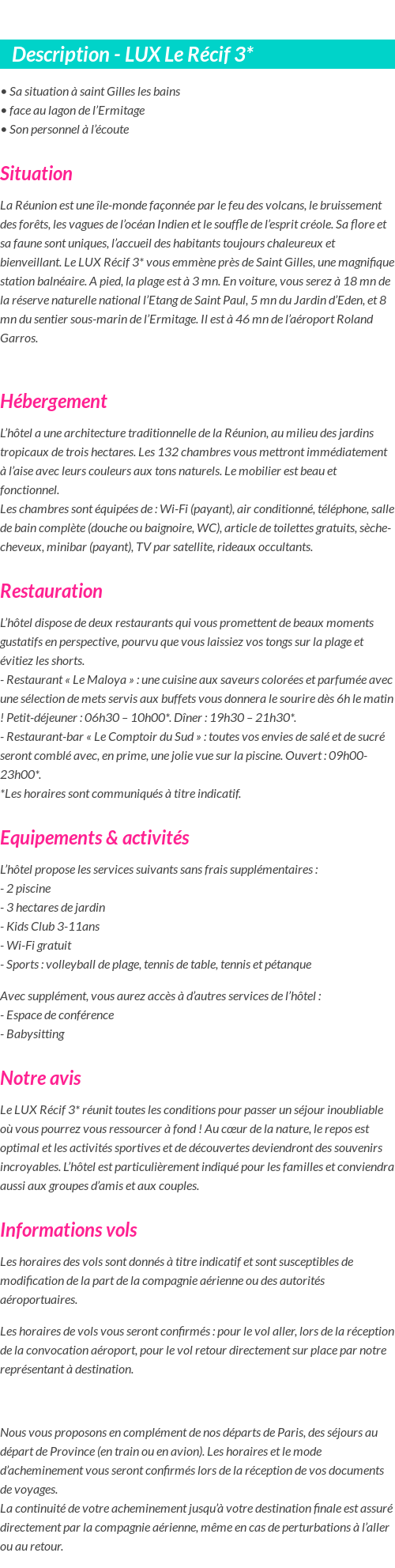 Description - LUX Le Récif 3*

• Sa situation à saint Gilles les bains
• face au lagon de l'Ermitage
• Son personnel à l'écoute

Situation

La Réunion est une île-monde façonnée par le feu des volcans, le bruissement des forêts, les vagues de l'océan Indien et le souffle de l'esprit créole. Sa flore et sa faune sont uniques, l'accueil des habitants toujours chaleureux et bienveillant. Le LUX Récif 3* vous emmène près de Saint Gilles, une magnifique station balnéaire. A pied, la plage est à 3 mn. En voiture, vous serez à 18 mn de la réserve naturelle national l'Etang de Saint Paul, 5 mn du Jardin d'Eden, et 8 mn du sentier sous-marin de l'Ermitage. Il est à 46 mn de l'aéroport Roland Garros.

Hébergement

L'hôtel a une architecture traditionnelle de la Réunion, au milieu des jardins tropicaux de trois hectares. Les 132 chambres vous mettront immédiatement à l'aise avec leurs couleurs aux tons naturels. Le mobilier est beau et fonctionnel.
Les chambres sont équipées de : Wi-Fi (payant), air conditionné, téléphone, salle de bain complète (douche ou baignoire, WC), article de toilettes gratuits, sèche-cheveux, minibar (payant), TV par satellite, rideaux occultants.

Restauration

L'hôtel dispose de deux restaurants qui vous promettent de beaux moments gustatifs en perspective, pourvu que vous laissiez vos tongs sur la plage et évitiez les shorts.
- Restaurant « Le Maloya » : une cuisine aux saveurs colorées et parfumée avec une sélection de mets servis aux buffets vous donnera le sourire dès 6h le matin ! Petit-déjeuner : 06h30 – 10h00*. Dîner : 19h30 – 21h30*.
- Restaurant-bar « Le Comptoir du Sud » : toutes vos envies de salé et de sucré seront comblé avec, en prime, une jolie vue sur la piscine. Ouvert : 09h00-23h00*.
*Les horaires sont communiqués à titre indicatif.

Equipements & activités

L'hôtel propose les services suivants sans frais supplémentaires :
- 2 piscine
- 3 hectares de jardin
- Kids Club 3-11ans
- Wi-Fi gratuit
- Sports : volleyball de plage, tennis de table, tennis et pétanque

Avec supplément, vous aurez accès à d'autres services de l'hôtel :
- Espace de conférence
- Babysitting

Notre avis

Le LUX Récif 3* réunit toutes les conditions pour passer un séjour inoubliable où vous pourrez vous ressourcer à fond ! Au cœur de la nature, le repos est optimal et les activités sportives et de découvertes deviendront des souvenirs incroyables. L'hôtel est particulièrement indiqué pour les familles et conviendra aussi aux groupes d'amis et aux couples.

Informations vols

Les horaires des vols sont donnés à titre indicatif et sont susceptibles de modification de la part de la compagnie aérienne ou des autorités aéroportuaires.

Les horaires de vols vous seront confirmés : pour le vol aller, lors de la réception de la convocation aéroport, pour le vol retour directement sur place par notre représentant à destination.

Nous vous proposons en complément de nos départs de Paris, des séjours au départ de Province (en train ou en avion). Les horaires et le mode d'acheminement vous seront confirmés lors de la réception de vos documents de voyages.
La continuité de votre acheminement jusqu'à votre destination finale est assuré directement par la compagnie aérienne, même en cas de perturbations à l'aller ou au retour.